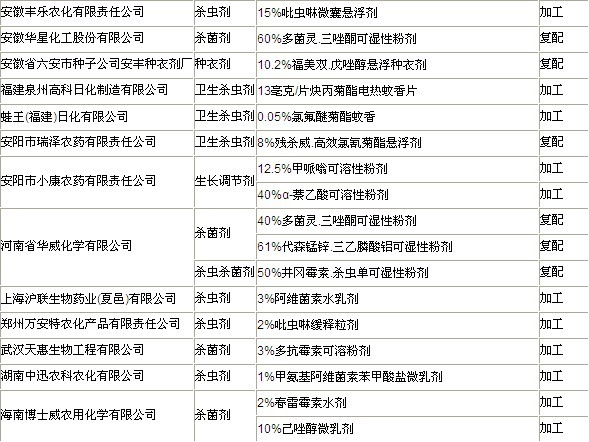 | 安徽丰乐农化有限责任公司 | 杀虫剂 | 15%吡虫啉微囊悬浮剂 | 加工 |
|---|---|---|---|
| 安徽华星化工股份有限公司 | 杀菌剂 | 60%多菌灵.三唑酮可湿性粉剂 | 复配 |
| 安徽省六安市种子公司安丰种衣剂厂 | 种衣剂 | 10.2%福美双.戊唑醇悬浮种衣剂 | 复配 |
| 福建泉州高科日化制造有限公司 | 卫生杀虫剂 | 13毫克/片炔丙菊酯电热蚊香片 | 加工 |
| 蛙王(福建)日化有限公司 | 卫生杀虫剂 | 0.05%氯氟醚菊酯蚊香 | 加工 |
| 安阳市瑞泽农药有限责任公司 | 卫生杀虫剂 | 8%残杀威.高效氯氰菊酯悬浮剂 | 复配 |
| 安阳市小康农药有限责任公司 | 生长调节剂 | 12.5%甲哌嗡可溶性粉剂 | 加工 |
| | | 40%α-萘乙酸可溶性粉剂 | 加工 |
| 河南省华威化学有限公司 | 杀菌剂 | 40%多菌灵.三唑酮可湿性粉剂 | 复配 |
| | | 61%代森锰锌.三乙膦酸铝可湿性粉剂 | 复配 |
| | 杀虫杀菌剂 | 50%井冈霉素.杀虫单可湿性粉剂 | 复配 |
| 上海沪联生物药业(夏邑)有限公司 | 杀虫剂 | 3%阿维菌素水乳剂 | 加工 |
| 郑州万安特农化产品有限责任公司 | 杀虫剂 | 2%吡虫啉缓释粒剂 | 加工 |
| 武汉天惠生物工程有限公司 | 杀菌剂 | 3%多抗霉素可溶粉剂 | 加工 |
| 湖南中迅农科农化有限公司 | 杀虫剂 | 1%甲氨基阿维菌素苯甲酸盐微乳剂 | 加工 |
| 海南博士威农用化学有限公司 | 杀菌剂 | 2%春雷霉素水剂 | 加工 |
| | | 10%己唑醇微乳剂 | 加工 |